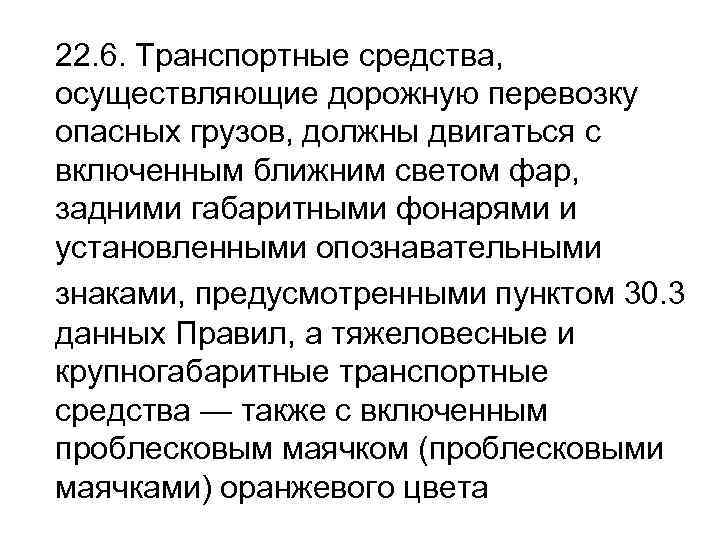 22.6. Транспортные средства, осуществляющие дорожную перевозку опасных грузов, должны двигаться с включенным ближним светом фар, задними габаритными фонарями и установленными опознавательными знаками, предусмотренными пунктом 30.3 данных Правил, а тяжеловесные и крупногабаритные транспортные средства — также с включенным проблесковым маячком (проблесковыми маячками) оранжевого цвета